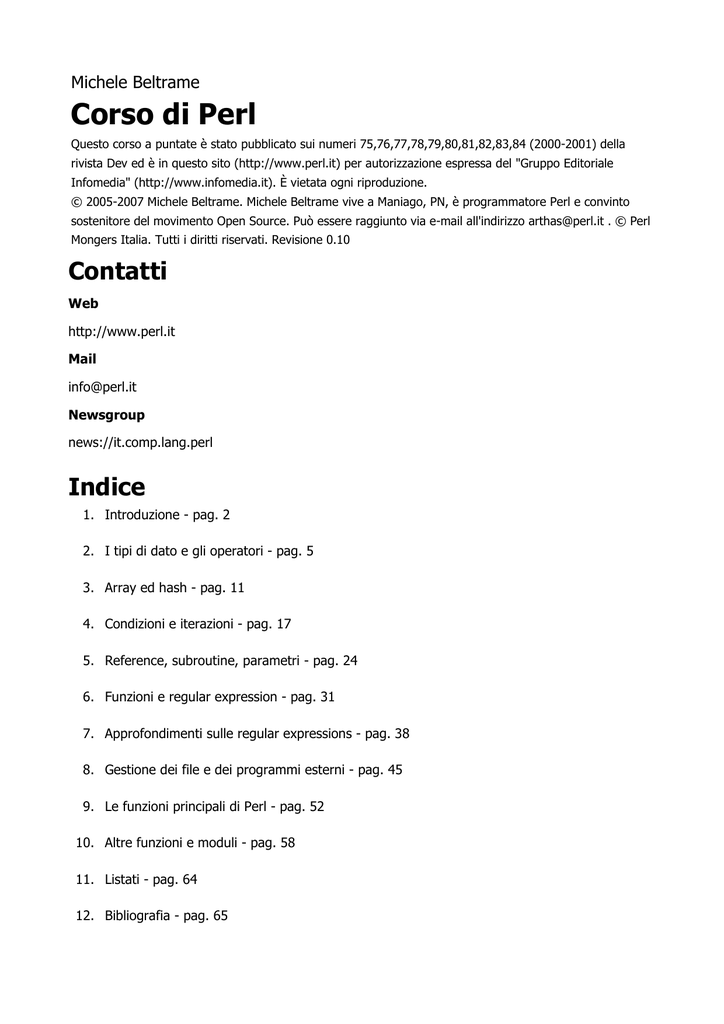 Michele Beltrame

Corso di Perl

Questo corso a puntate è stato pubblicato sui numeri 75,76,77,78,79,80,81,82,83,84 (2000-2001) della rivista Dev ed è in questo sito (http://www.perl.it) per autorizzazione espressa del "Gruppo Editoriale Infomedia" (http://www.infomedia.it). È vietata ogni riproduzione.
© 2005-2007 Michele Beltrame. Michele Beltrame vive a Maniago, PN, è programmatore Perl e convinto sostenitore del movimento Open Source. Può essere raggiunto via e-mail all'indirizzo arthas@perl.it . © Perl Mongers Italia. Tutti i diritti riservati. Revisione 0.10

Contatti

Web

http://www.perl.it

Mail

info@perl.it

Newsgroup

news://it.comp.lang.perl

Indice

1. Introduzione - pag. 2
2. I tipi di dato e gli operatori - pag. 5
3. Array ed hash - pag. 11
4. Condizioni e iterazioni - pag. 17
5. Reference, subroutine, parametri - pag. 24
6. Funzioni e regular expression - pag. 31
7. Approfondimenti sulle regular expressions - pag. 38
8. Gestione dei file e dei programmi esterni - pag. 45
9. Le funzioni principali di Perl - pag. 52
10. Altre funzioni e moduli - pag. 58
11. Listati - pag. 64
12. Bibliografia - pag. 65